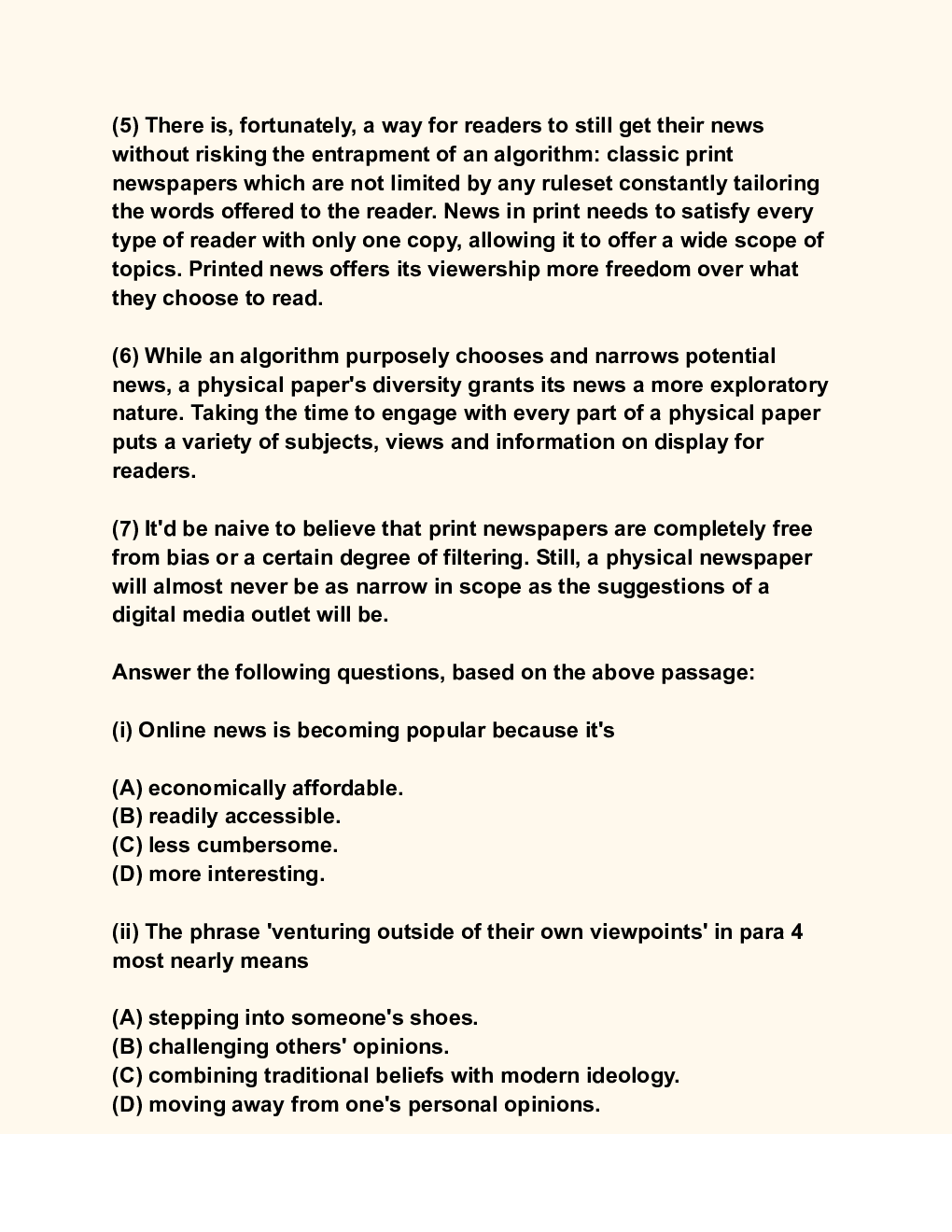 (5) There is, fortunately, a way for readers to still get their news without risking the entrapment of an algorithm: classic print newspapers which are not limited by any ruleset constantly tailoring the words offered to the reader. News in print needs to satisfy every type of reader with only one copy, allowing it to offer a wide scope of topics. Printed news offers its viewership more freedom over what they choose to read.

(6) While an algorithm purposely chooses and narrows potential news, a physical paper's diversity grants its news a more exploratory nature. Taking the time to engage with every part of a physical paper puts a variety of subjects, views and information on display for readers.

(7) It'd be naive to believe that print newspapers are completely free from bias or a certain degree of filtering. Still, a physical newspaper will almost never be as narrow in scope as the suggestions of a digital media outlet will be.

Answer the following questions, based on the above passage:

(i) Online news is becoming popular because it's

(A) economically affordable.
(B) readily accessible.
(C) less cumbersome.
(D) more interesting.

(ii) The phrase 'venturing outside of their own viewpoints' in para 4 most nearly means

(A) stepping into someone's shoes.
(B) challenging others' opinions.
(C) combining traditional beliefs with modern ideology.
(D) moving away from one's personal opinions.